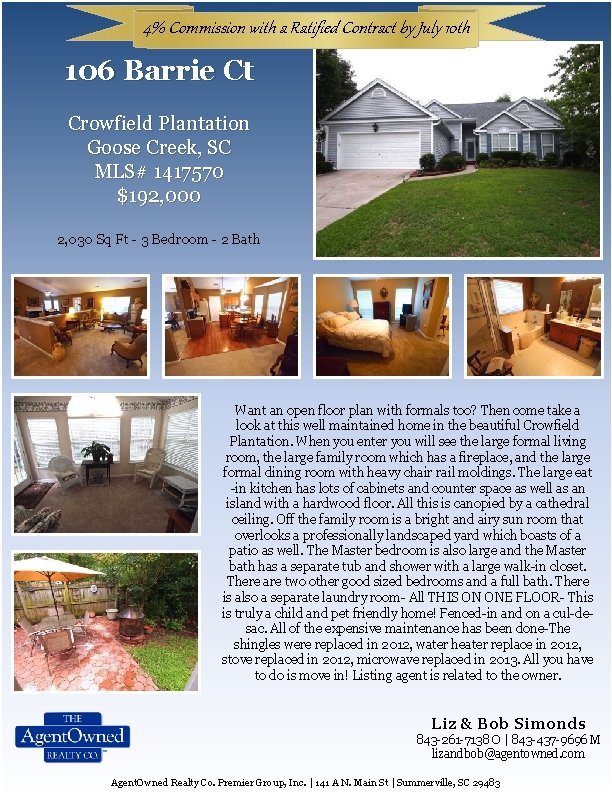 4% Commission with a Ratified Contract by July 10th

106 Barrie Ct

Crowfield Plantation
Goose Creek, SC
MLS# 1417570
$192,000

2,030 Sq Ft - 3 Bedroom - 2 Bath

Want an open floor plan with formals too? Then come take a look at this well maintained home in the beautiful Crowfield Plantation. When you enter you will see the large formal living room, the large family room which has a fireplace, and the large formal dining room with heavy chair rail moldings. The large eat-in kitchen has lots of cabinets and counter space as well as an island with a hardwood floor. All this is canopied by a cathedral ceiling. Off the family room is a bright and airy sun room that overlooks a professionally landscaped yard which boasts of a patio as well. The Master bedroom is also large and the Master bath has a separate tub and shower with a large walk-in closet. There are two other good sized bedrooms and a full bath. There is also a separate laundry room- All THIS ON ONE FLOOR- This is truly a child and pet friendly home! Fenced-in and on a cul-de-sac. All of the expensive maintenance has been done-The shingles were replaced in 2012, water heater replace in 2012, stove replaced in 2012, microwave replaced in 2013. All you have to do is move in! Listing agent is related to the owner.

THE
AgentOwned
REALTY CO.

Liz & Bob Simonds
843-261-7138 O | 843-437-9696 M
lizandbob@agentowned.com

AgentOwned Realty Co. Premier Group, Inc. | 141 A N. Main St | Summerville, SC 29483